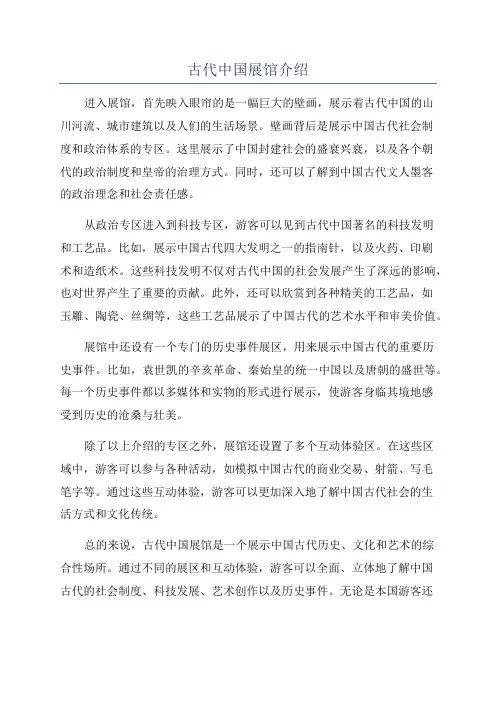 古代中国展馆介绍

进入展馆，首先映入眼帘的是一幅巨大的壁画，展示着古代中国的山川河流、城市建筑以及人们的生活场景。壁画背后是展示中国古代社会制度和政治体系的专区。这里展示了中国封建社会的盛衰兴衰，以及各个朝代的政治制度和皇帝的治理方式。同时，还可以了解到中国古代文人墨客的政治理念和社会责任感。

从政治专区进入到科技专区，游客可以见到古代中国著名的科技发明和工艺品。比如，展示中国古代四大发明之一的指南针，以及火药、印刷术和造纸术。这些科技发明不仅对古代中国的社会发展产生了深远的影响，也对世界产生了重要的贡献。此外，还可以欣赏到各种精美的工艺品，如玉雕、陶瓷、丝绸等，这些工艺品展示了中国古代的艺术水平和审美价值。

展馆中还设有一个专门的历史事件展区，用来展示中国古代的重要历史事件。比如，袁世凯的辛亥革命、秦始皇的统一中国以及唐朝的盛世等。每一个历史事件都以多媒体和实物的形式进行展示，使游客身临其境地感受到历史的沧桑与壮美。

除了以上介绍的专区之外，展馆还设置了多个互动体验区。在这些区域中，游客可以参与各种活动，如模拟中国古代的商业交易、射箭、写毛笔字等。通过这些互动体验，游客可以更加深入地了解中国古代社会的生活方式和文化传统。

总的来说，古代中国展馆是一个展示中国古代历史、文化和艺术的综合性场所。通过不同的展区和互动体验，游客可以全面、立体地了解中国古代的社会制度、科技发展、艺术创作以及历史事件。无论是本国游客还